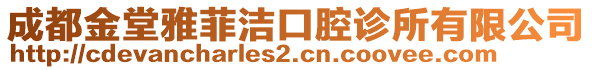 成都金堂雅菲洁口腔诊所有限公司
http://cdevancharles2.cn.coovee.com